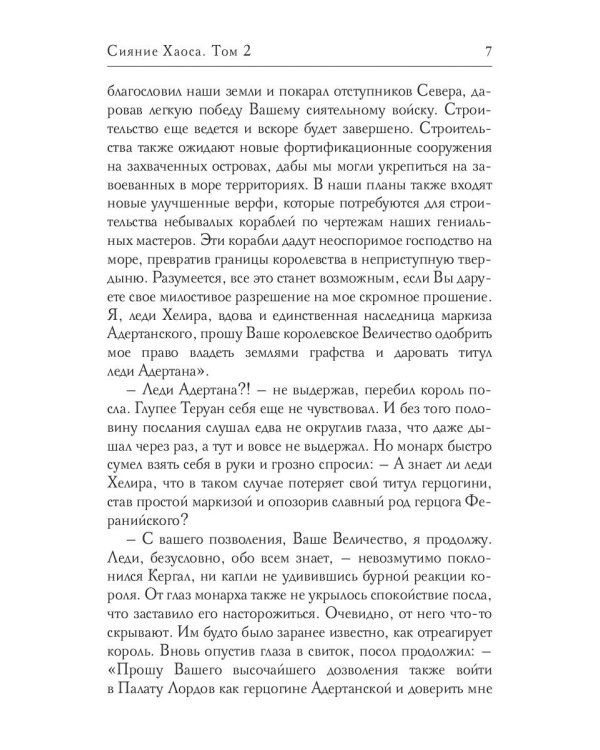 Сияние Хаоса. Том 2 7

благословил наши земли и покарал отступников Севера, даровав легкую победу Вашему сиятельному войску. Строительство еще ведется и вскоре будет завершено. Строительства также ожидают новые фортификационные сооружения на захваченных островах, дабы мы могли укрепиться на завоеванных в море территориях. В наши планы также входят новые улучшенные верфи, которые потребуются для строительства небывалых кораблей по чертежам наших гениальных мастеров. Эти корабли дадут неоспоримое господство на море, превратив границы королевства в неприступную твердыню. Разумеется, все это станет возможным, если Вы даруете свое милостивое разрешение на мое скромное прошение. Я, леди Хелира, вдова и единственная наследница маркиза Адертанского, прошу Ваше королевское Величество одобрить мое право владеть землями графства и даровать титул леди Адертана».

– Леди Адертана?! – не выдержав, перебил король посла. Глупее Теруан себя еще не чувствовал. И без того половину послания слушал едва не округлив глаза, что даже дышал через раз, а тут и вовсе не выдержал. Но монарх быстро сумел взять себя в руки и грозно спросил: – А знает ли леди Хелира, что в таком случае потеряет свой титул герцогини, став простой маркизой и опозорив славный род герцога Феранийского?

– С вашего позволения, Ваше Величество, я продолжу. Леди, безусловно, обо всем знает, – невозмутимо поклонился Кергал, ни капли не удивившись бурной реакции короля. От глаз монарха также не укрылось спокойствие посла, что заставило его насторожиться. Очевидно, от него что-то скрывают. Им будто было заранее известно, как отреагирует король. Вновь опустив глаза в свиток, посол продолжил: – «Прошу Вашего высочайшего дозволения также войти в Палату Лордов как герцогине Адертанской и доверить мне